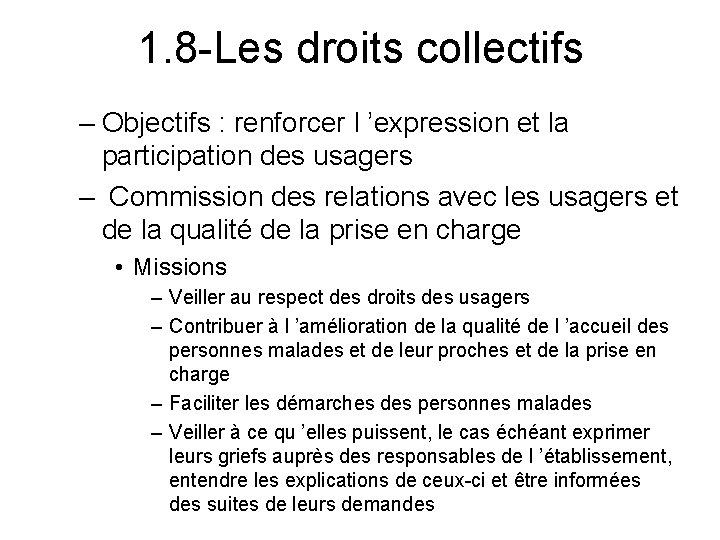 1.8-Les droits collectifs

– Objectifs : renforcer l 'expression et la participation des usagers

– Commission des relations avec les usagers et de la qualité de la prise en charge

• Missions

– Veiller au respect des droits des usagers

– Contribuer à l 'amélioration de la qualité de l 'accueil des personnes malades et de leur proches et de la prise en charge

– Faciliter les démarches des personnes malades

– Veiller à ce qu 'elles puissent, le cas échéant exprimer leurs griefs auprès des responsables de l 'établissement, entendre les explications de ceux-ci et être informées des suites de leurs demandes